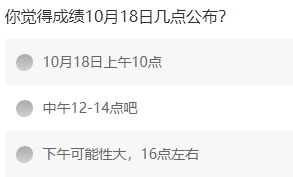 你觉得成绩10月18日几点公布?

10月18日上午10点

中午12-14点吧

下午可能性大，16点左右